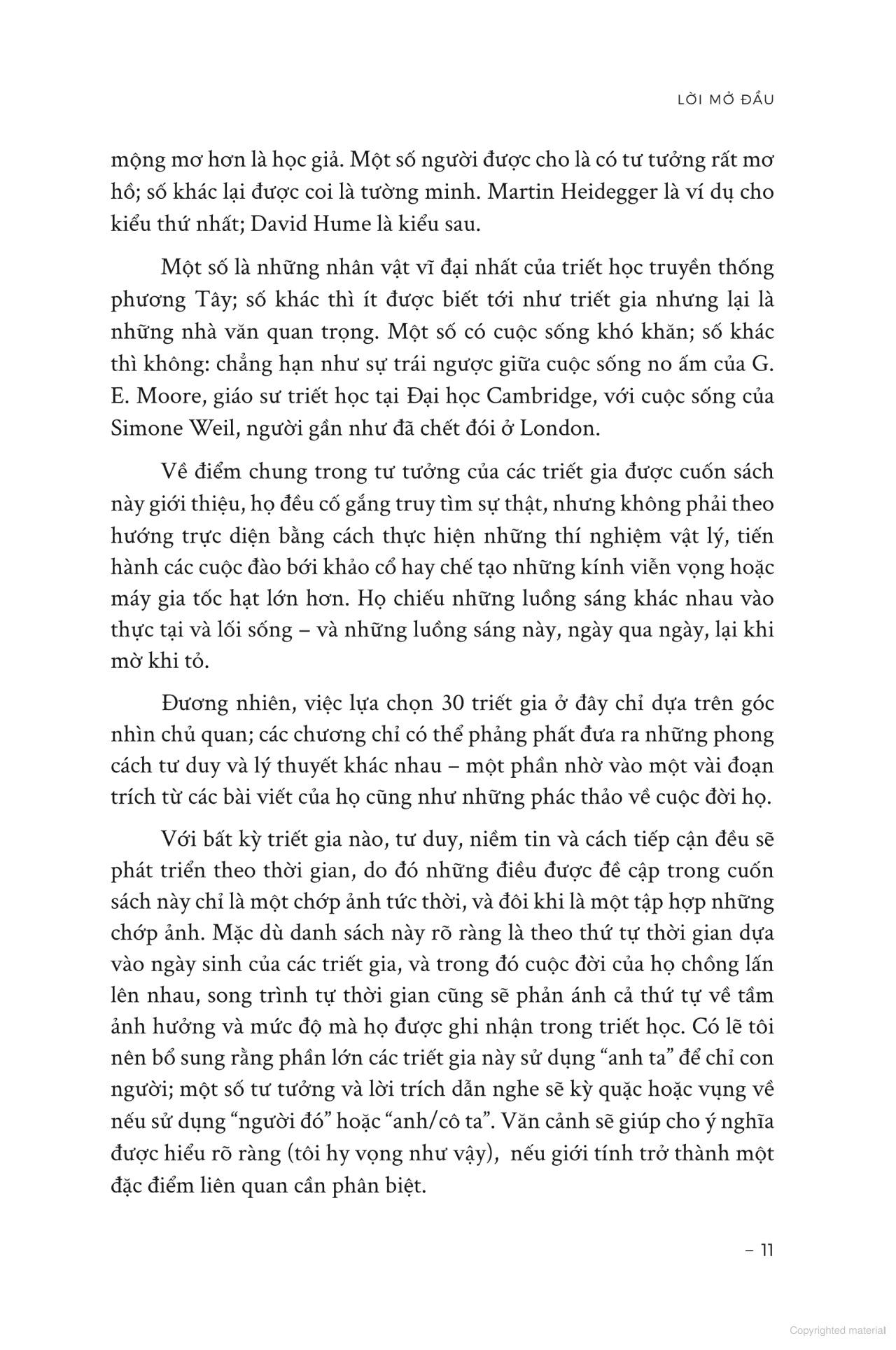 LỜI MỞ ĐẦU

mộng mơ hơn là học giả. Một số người được cho là có tư tưởng rất mơ hồ; số khác lại được coi là tường minh. Martin Heidegger là ví dụ cho kiểu thứ nhất; David Hume là kiểu sau.

Một số là những nhân vật vĩ đại nhất của triết học truyền thống phương Tây; số khác thì ít được biết tới như triết gia nhưng lại là những nhà văn quan trọng. Một số có cuộc sống khó khăn; số khác thì không: chẳng hạn như sự trái ngược giữa cuộc sống no ấm của G. E. Moore, giáo sư triết học tại Đại học Cambridge, với cuộc sống của Simone Weil, người gần như đã chết đói ở London.

Về điểm chung trong tư tưởng của các triết gia được cuốn sách này giới thiệu, họ đều cố gắng truy tìm sự thật, nhưng không phải theo hướng trực diện bằng cách thực hiện những thí nghiệm vật lý, tiến hành các cuộc đào bới khảo cổ hay chế tạo những kính viễn vọng hoặc máy gia tốc hạt lớn hơn. Họ chiếu những luồng sáng khác nhau vào thực tại và lối sống – và những luồng sáng này, ngày qua ngày, lại khi mờ khi tỏ.

Đương nhiên, việc lựa chọn 30 triết gia ở đây chỉ dựa trên góc nhìn chủ quan; các chương chỉ có thể phảng phất đưa ra những phong cách tư duy và lý thuyết khác nhau – một phần nhờ vào một vài đoạn trích từ các bài viết của họ cũng như những phác thảo về cuộc đời họ.

Với bất kỳ triết gia nào, tư duy, niềm tin và cách tiếp cận đều sẽ phát triển theo thời gian, do đó những điều được đề cập trong cuốn sách này chỉ là một chớp ảnh tức thời, và đôi khi là một tập hợp những chớp ảnh. Mặc dù danh sách này rõ ràng là theo thứ tự thời gian dựa vào ngày sinh của các triết gia, và trong đó cuộc đời của họ chồng lấn lên nhau, song trình tự thời gian cũng sẽ phản ánh cả thứ tự về tầm ảnh hưởng và mức độ mà họ được ghi nhận trong triết học. Có lẽ tôi nên bổ sung rằng phần lớn các triết gia này sử dụng “anh ta” để chỉ con người; một số tư tưởng và lời trích dẫn nghe sẽ kỳ quặc hoặc vụng về nếu sử dụng “người đó” hoặc “anh/cô ta”. Văn cảnh sẽ giúp cho ý nghĩa được hiểu rõ ràng (tôi hy vọng như vậy), nếu giới tính trở thành một đặc điểm liên quan cần phân biệt.

– 11

Copyrighted material